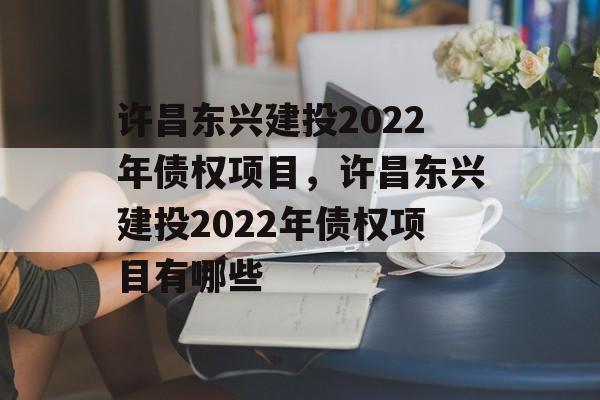 许昌东兴建投2022年债权项目，许昌东兴建投2022年债权项目有哪些